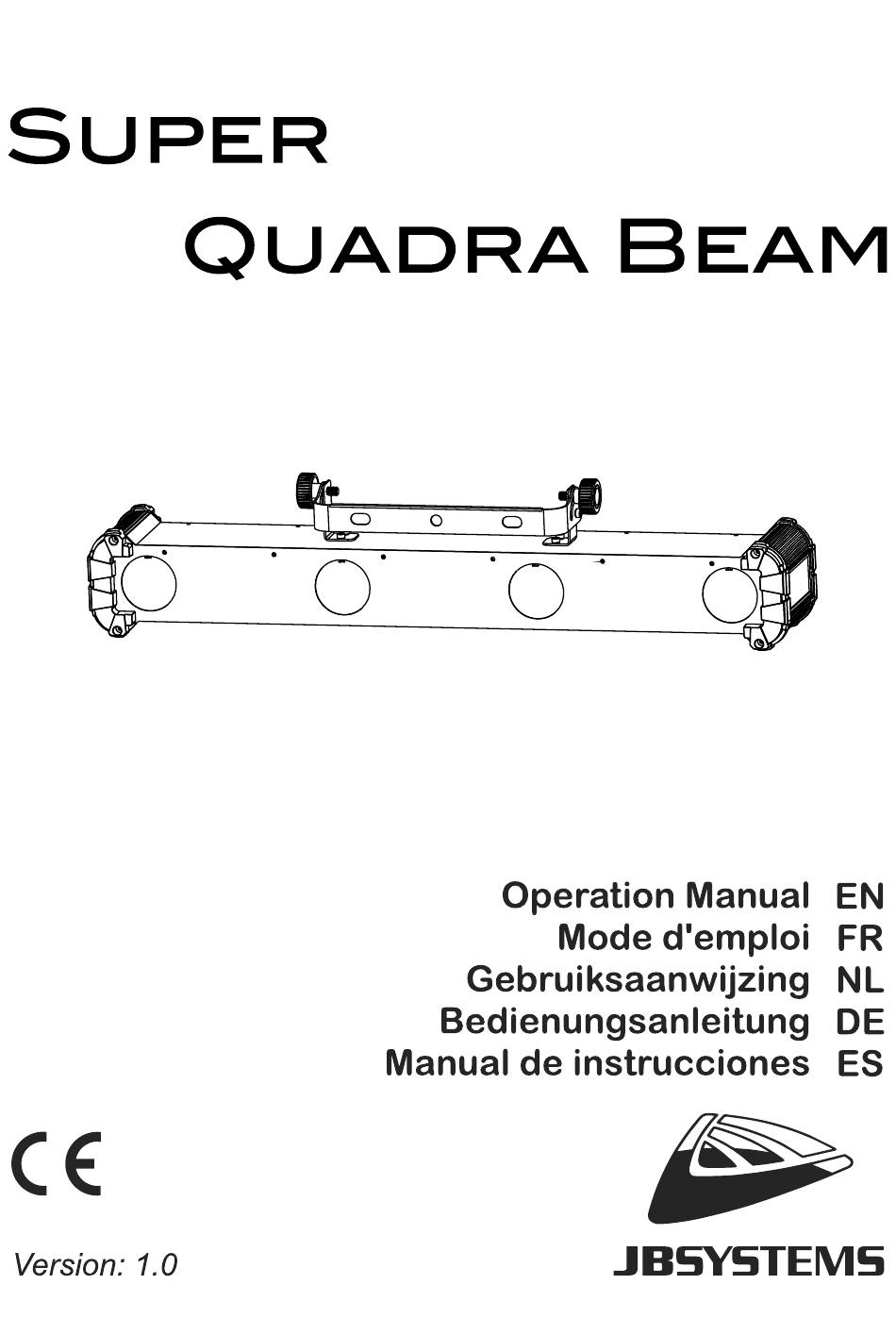 Super
Quadra Beam

Operation Manual EN
Mode d'emploi FR
Gebruiksaanwijzing NL
Bedienungsanleitung DE
Manual de instrucciones ES

CE

Version: 1.0

JBSYSTEMS